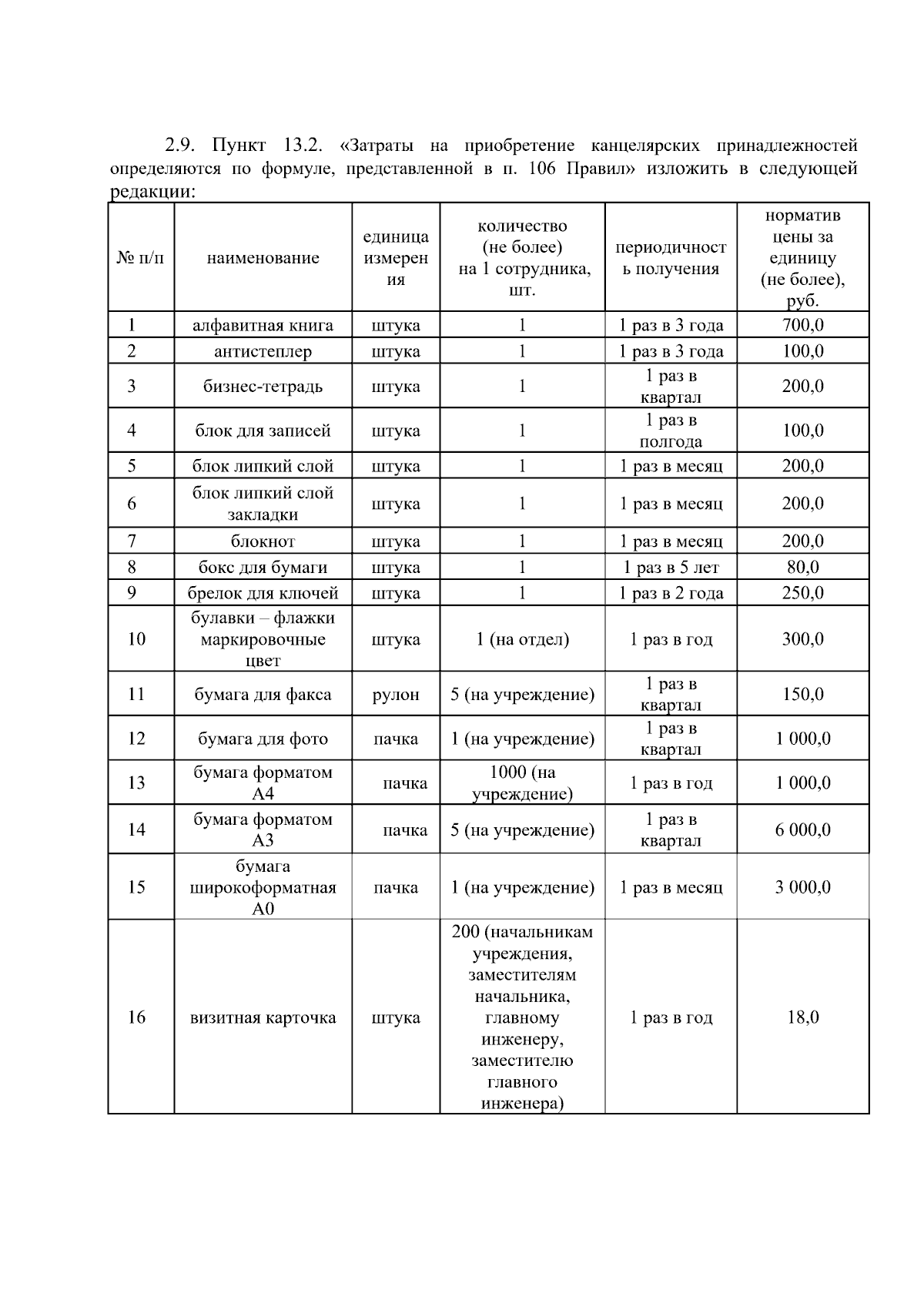 2.9. Пункт 13.2. «Затраты на приобретение канцелярских принадлежностей определяются по формуле, представленной в п. 106 Правил» изложить в следующей редакции:

| № п/п | наименование | единица измерения | количество (не более) на 1 сотрудника, шт. | периодичность получения | норматив цены за единицу (не более), руб. |
|---|---|---|---|---|---|
| 1 | алфавитная книга | штука | 1 | 1 раз в 3 года | 700,0 |
| 2 | антистеплер | штука | 1 | 1 раз в 3 года | 100,0 |
| 3 | бизнес-тетрадь | штука | 1 | 1 раз в квартал | 200,0 |
| 4 | блок для записей | штука | 1 | 1 раз в полгода | 100,0 |
| 5 | блок липкий слой | штука | 1 | 1 раз в месяц | 200,0 |
| 6 | блок липкий слой закладки | штука | 1 | 1 раз в месяц | 200,0 |
| 7 | блокнот | штука | 1 | 1 раз в месяц | 200,0 |
| 8 | бокс для бумаги | штука | 1 | 1 раз в 5 лет | 80,0 |
| 9 | брелок для ключей | штука | 1 | 1 раз в 2 года | 250,0 |
| 10 | булавки – флажки маркировочные цвет | штука | 1 (на отдел) | 1 раз в год | 300,0 |
| 11 | бумага для факса | рулон | 5 (на учреждение) | 1 раз в квартал | 150,0 |
| 12 | бумага для фото | пачка | 1 (на учреждение) | 1 раз в квартал | 1 000,0 |
| 13 | бумага форматом А4 | пачка | 1000 (на учреждение) | 1 раз в год | 1 000,0 |
| 14 | бумага форматом А3 | пачка | 5 (на учреждение) | 1 раз в квартал | 6 000,0 |
| 15 | бумага широкоформатная А0 | пачка | 1 (на учреждение) | 1 раз в месяц | 3 000,0 |
| 16 | визитная карточка | штука | 200 (начальникам учреждения, заместителям начальника, главному инженеру, заместителю главного инженера) | 1 раз в год | 18,0 |